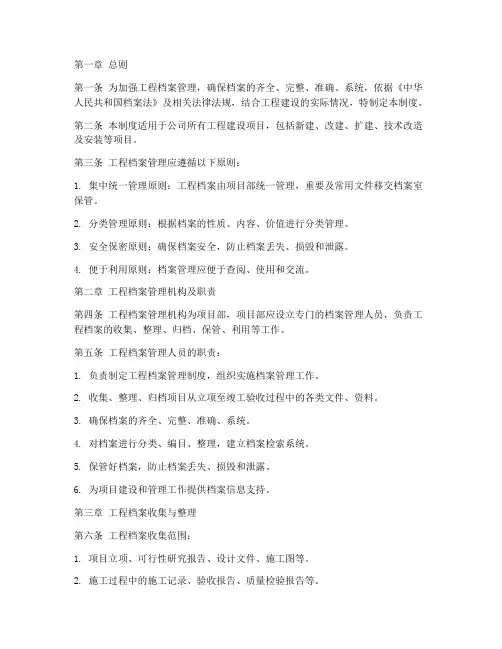 第一章 总则

第一条 为加强工程档案管理，确保档案的齐全、完整、准确、系统，依据《中华人民共和国档案法》及相关法律法规，结合工程建设的实际情况，特制定本制度。

第二条 本制度适用于公司所有工程建设项目，包括新建、改建、扩建、技术改造及安装等项目。

第三条 工程档案管理应遵循以下原则：

1. 集中统一管理原则：工程档案由项目部统一管理，重要及常用文件移交档案室保管。

2. 分类管理原则：根据档案的性质、内容、价值进行分类管理。

3. 安全保密原则：确保档案安全，防止档案丢失、损毁和泄露。

4. 便于利用原则：档案管理应便于查阅、使用和交流。

第二章 工程档案管理机构及职责

第四条 工程档案管理机构为项目部，项目部应设立专门的档案管理人员，负责工程档案的收集、整理、归档、保管、利用等工作。

第五条 工程档案管理人员的职责：

1. 负责制定工程档案管理制度，组织实施档案管理工作。

2. 收集、整理、归档项目从立项至竣工验收过程中的各类文件、资料。

3. 确保档案的齐全、完整、准确、系统。

4. 对档案进行分类、编目、整理，建立档案检索系统。

5. 保管好档案，防止档案丢失、损毁和泄露。

6. 为项目建设和管理工作提供档案信息支持。

第三章 工程档案收集与整理

第六条 工程档案收集范围：

1. 项目立项、可行性研究报告、设计文件、施工图等。

2. 施工过程中的施工记录、验收报告、质量检验报告等。